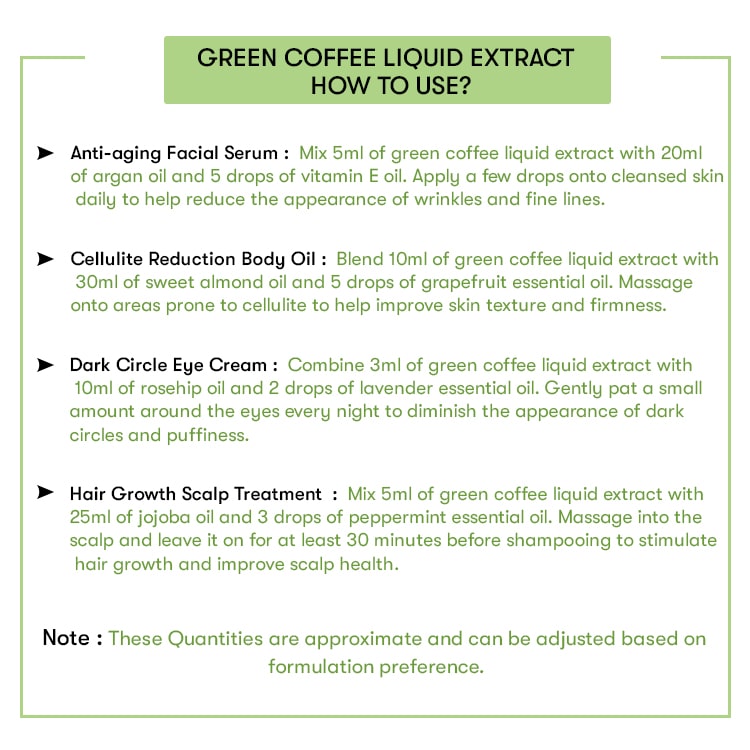 GREEN COFFEE LIQUID EXTRACT
HOW TO USE?

➤ Anti-aging Facial Serum : Mix 5ml of green coffee liquid extract with 20ml of argan oil and 5 drops of vitamin E oil. Apply a few drops onto cleansed skin daily to help reduce the appearance of wrinkles and fine lines.

➤ Cellulite Reduction Body Oil : Blend 10ml of green coffee liquid extract with 30ml of sweet almond oil and 5 drops of grapefruit essential oil. Massage onto areas prone to cellulite to help improve skin texture and firmness.

➤ Dark Circle Eye Cream : Combine 3ml of green coffee liquid extract with 10ml of rosehip oil and 2 drops of lavender essential oil. Gently pat a small amount around the eyes every night to diminish the appearance of dark circles and puffiness.

➤ Hair Growth Scalp Treatment : Mix 5ml of green coffee liquid extract with 25ml of jojoba oil and 3 drops of peppermint essential oil. Massage into the scalp and leave it on for at least 30 minutes before shampooing to stimulate hair growth and improve scalp health.

Note : These Quantities are approximate and can be adjusted based on formulation preference.